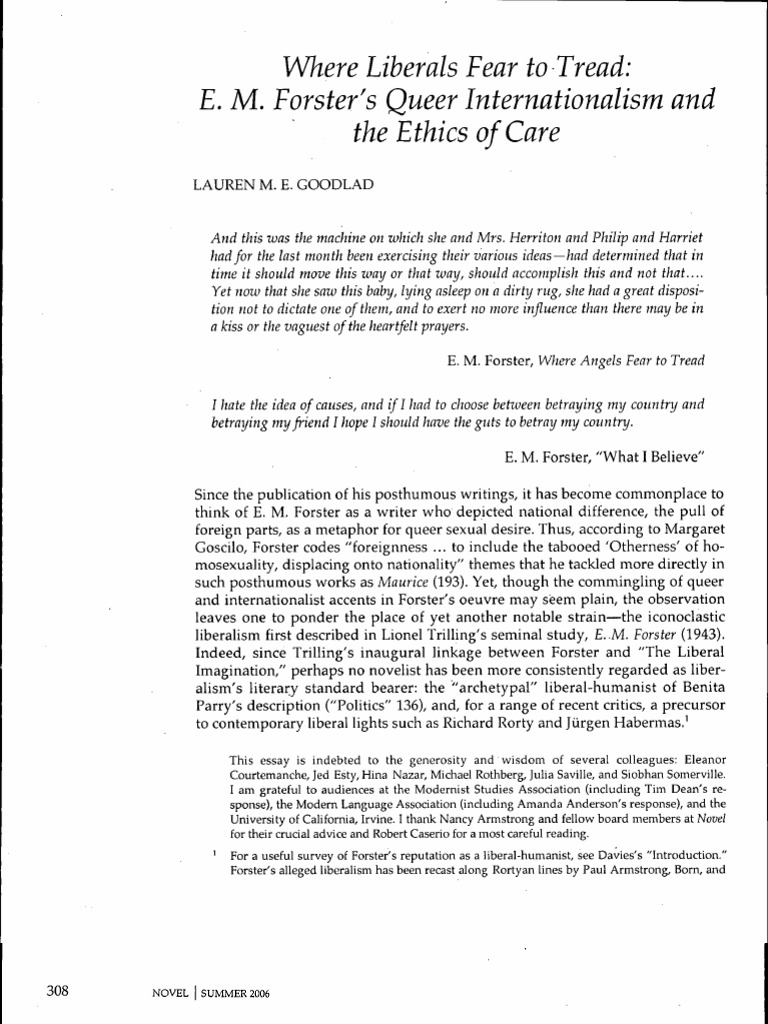 Where Liberals Fear to Tread: E. M. Forster's Queer Internationalism and the Ethics of Care

LAUREN M. E. GOODLAD

And this was the machine on which she and Mrs. Herriton and Philip and Harriet had for the last month been exercising their various ideas—had determined that in time it should move this way or that way, should accomplish this and not that.... Yet now that she saw this baby, lying asleep on a dirty rug, she had a great disposition not to dictate one of them, and to exert no more influence than there may be in a kiss or the vaguest of the heartfelt prayers.

E. M. Forster, Where Angels Fear to Tread

I hate the idea of causes, and if I had to choose between betraying my country and betraying my friend I hope I should have the guts to betray my country.

E. M. Forster, "What I Believe"

Since the publication of his posthumous writings, it has become commonplace to think of E. M. Forster as a writer who depicted national difference, the pull of foreign parts, as a metaphor for queer sexual desire. Thus, according to Margaret Goscilo, Forster codes "foreignness ... to include the tabooed 'Otherness' of homosexuality, displacing onto nationality" themes that he tackled more directly in such posthumous works as Maurice (193). Yet, though the commingling of queer and internationalist accents in Forster's oeuvre may seem plain, the observation leaves one to ponder the place of yet another notable strain—the iconoclastic liberalism first described in Lionel Trilling's seminal study, E. M. Forster (1943). Indeed, since Trilling's inaugural linkage between Forster and "The Liberal Imagination," perhaps no novelist has been more consistently regarded as liberalism's literary standard bearer: the "archetypal" liberal-humanist of Benita Parry's description ("Politics" 136), and, for a range of recent critics, a precursor to contemporary liberal lights such as Richard Rorty and Jürgen Habermas.$^1$

This essay is indebted to the generosity and wisdom of several colleagues: Eleanor Courtemanche, Jed Esty, Hina Nazar, Michael Rothberg, Julia Saville, and Siobhan Somerville. I am grateful to audiences at the Modernist Studies Association (including Tim Dean's response), the Modern Language Association (including Amanda Anderson's response), and the University of California, Irvine. I thank Nancy Armstrong and fellow board members at Novel for their crucial advice and Robert Caserio for a most careful reading.

$^1$ For a useful survey of Forster's reputation as a liberal-humanist, see Davies's "Introduction." Forster's alleged liberalism has been recast along Rortyan lines by Paul Armstrong, Born, and

308 NOVEL | SUMMER 2006